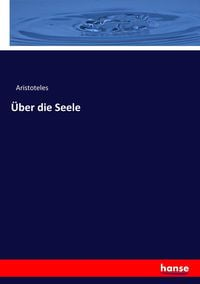 Aristoteles

Über die Seele

hanse